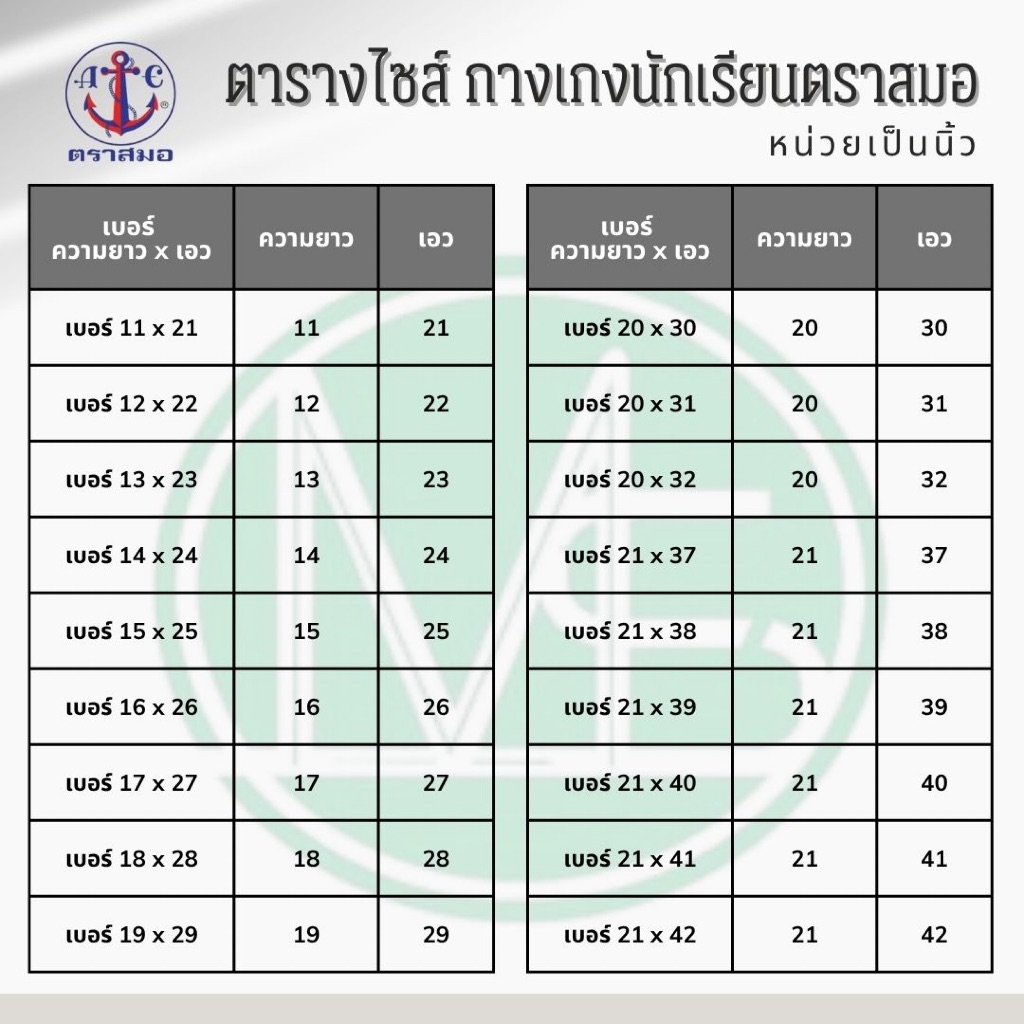 A C
ตราสมอ

ตารางไซส์ กางเกงนักเรียนตราสมอ
หน่วยเป็นนิ้ว

| เบอร์ ความยาว x เอว | ความยาว | เอว |
|---|---|---|
| เบอร์ 11 x 21 | 11 | 21 |
| เบอร์ 12 x 22 | 12 | 22 |
| เบอร์ 13 x 23 | 13 | 23 |
| เบอร์ 14 x 24 | 14 | 24 |
| เบอร์ 15 x 25 | 15 | 25 |
| เบอร์ 16 x 26 | 16 | 26 |
| เบอร์ 17 x 27 | 17 | 27 |
| เบอร์ 18 x 28 | 18 | 28 |
| เบอร์ 19 x 29 | 19 | 29 |

| เบอร์ ความยาว x เอว | ความยาว | เอว |
|---|---|---|
| เบอร์ 20 x 30 | 20 | 30 |
| เบอร์ 20 x 31 | 20 | 31 |
| เบอร์ 20 x 32 | 20 | 32 |
| เบอร์ 21 x 37 | 21 | 37 |
| เบอร์ 21 x 38 | 21 | 38 |
| เบอร์ 21 x 39 | 21 | 39 |
| เบอร์ 21 x 40 | 21 | 40 |
| เบอร์ 21 x 41 | 21 | 41 |
| เบอร์ 21 x 42 | 21 | 42 |